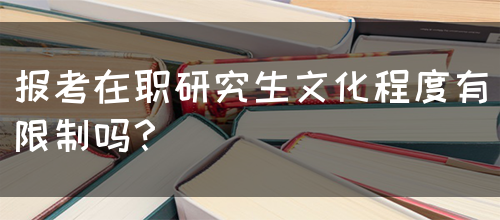 报考在职研究生文化程度有限制吗？